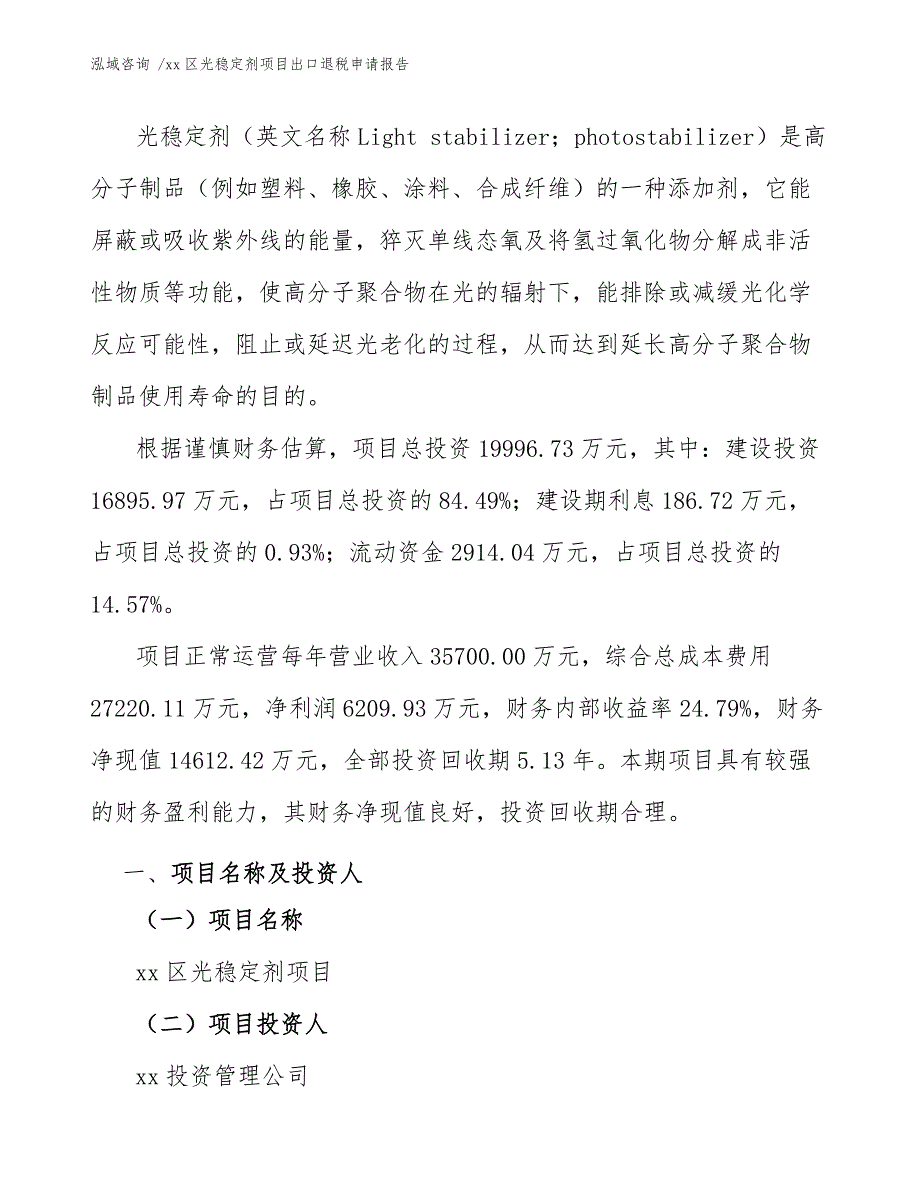 泓域咨询 /xx 区光稳定剂项目出口退税申请报告

光稳定剂（英文名称 Light stabilizer; photostabilizer）是高分子制品（例如塑料、橡胶、涂料、合成纤维）的一种添加剂，它能屏蔽或吸收紫外线的能量，猝灭单线态氧及将氢过氧化物分解成非活性物质等功能，使高分子聚合物在光的辐射下，能排除或减缓光化学反应可能性，阻止或延迟光老化的过程，从而达到延长高分子聚合物制品使用寿命的目的。

根据谨慎财务估算，项目总投资 19996.73 万元，其中：建设投资 16895.97 万元，占项目总投资的 84.49%；建设期利息 186.72 万元，占项目总投资的 0.93%；流动资金 2914.04 万元，占项目总投资的 14.57%。

项目正常运营每年营业收入 35700.00 万元，综合总成本费用 27220.11 万元，净利润 6209.93 万元，财务内部收益率 24.79%，财务净现值 14612.42 万元，全部投资回收期 5.13 年。本期项目具有较强的财务盈利能力，其财务净现值良好，投资回收期合理。

一、项目名称及投资人

（一）项目名称

xx 区光稳定剂项目

（二）项目投资人

xx 投资管理公司